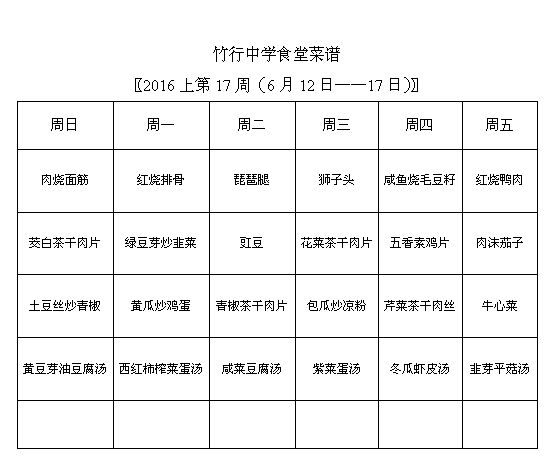 竹行中学食堂菜谱

〖2016 上第 17 周（6 月 12 日——17 日)〗

| 周日 | 周一 | 周二 | 周三 | 周四 | 周五 |
|---|---|---|---|---|---|
| 肉烧面筋 | 红烧排骨 | 琵琶腿 | 狮子头 | 咸鱼烧毛豆籽 | 红烧鸭肉 |
| 茭白茶干肉片 | 绿豆芽炒韭菜 | 豇豆 | 花菜茶干肉片 | 五香素鸡片 | 肉沫茄子 |
| 土豆丝炒青椒 | 黄瓜炒鸡蛋 | 青椒茶干肉片 | 包瓜炒凉粉 | 芹菜茶干肉丝 | 牛心菜 |
| 黄豆芽油豆腐汤 | 西红柿榨菜蛋汤 | 咸菜豆腐汤 | 紫菜蛋汤 | 冬瓜虾皮汤 | 韭芽平菇汤 |
|  |  |  |  |  |  |